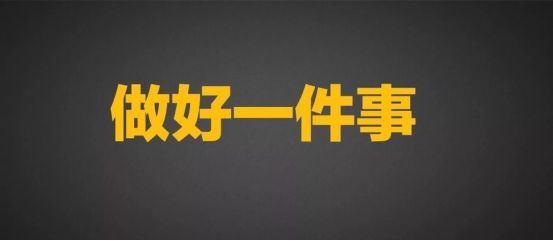 做好一件事